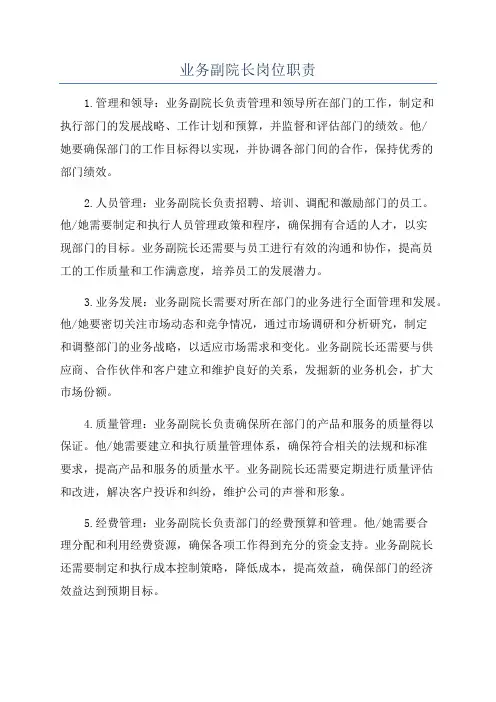 业务副院长岗位职责

1.管理和领导：业务副院长负责管理和领导所在部门的工作，制定和执行部门的发展战略、工作计划和预算，并监督和评估部门的绩效。他/她要确保部门的工作目标得以实现，并协调各部门间的合作，保持优秀的部门绩效。

2.人员管理：业务副院长负责招聘、培训、调配和激励部门的员工。他/她需要制定和执行人员管理政策和程序，确保拥有合适的人才，以实现部门的目标。业务副院长还需要与员工进行有效的沟通和协作，提高员工的工作质量和工作满意度，培养员工的发展潜力。

3.业务发展：业务副院长需要对所在部门的业务进行全面管理和发展。他/她要密切关注市场动态和竞争情况，通过市场调研和分析研究，制定和调整部门的业务战略，以适应市场需求和变化。业务副院长还需要与供应商、合作伙伴和客户建立和维护良好的关系，发掘新的业务机会，扩大市场份额。

4.质量管理：业务副院长负责确保所在部门的产品和服务的质量得以保证。他/她需要建立和执行质量管理体系，确保符合相关的法规和标准要求，提高产品和服务的质量水平。业务副院长还需要定期进行质量评估和改进，解决客户投诉和纠纷，维护公司的声誉和形象。

5.经费管理：业务副院长负责部门的经费预算和管理。他/她需要合理分配和利用经费资源，确保各项工作得到充分的资金支持。业务副院长还需要制定和执行成本控制策略，降低成本，提高效益，确保部门的经济效益达到预期目标。